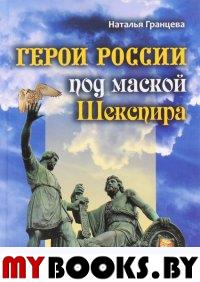 Наталья Гранцева

ГЕРОИ РОССИИ под маской Шекспира

MYBOOKS.BY